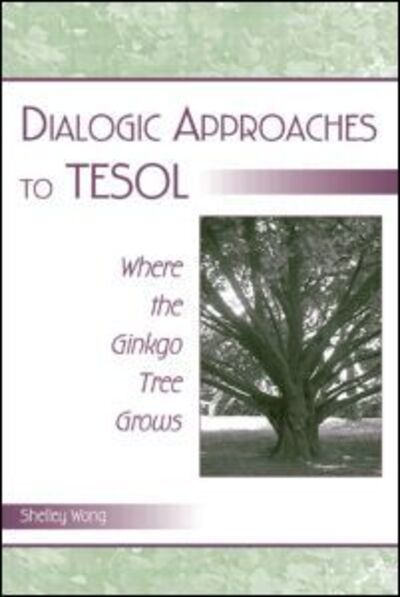 DIALOGIC APPROACHES TO TESOL

Where the Ginkgo Tree Grows

Shelley Wong